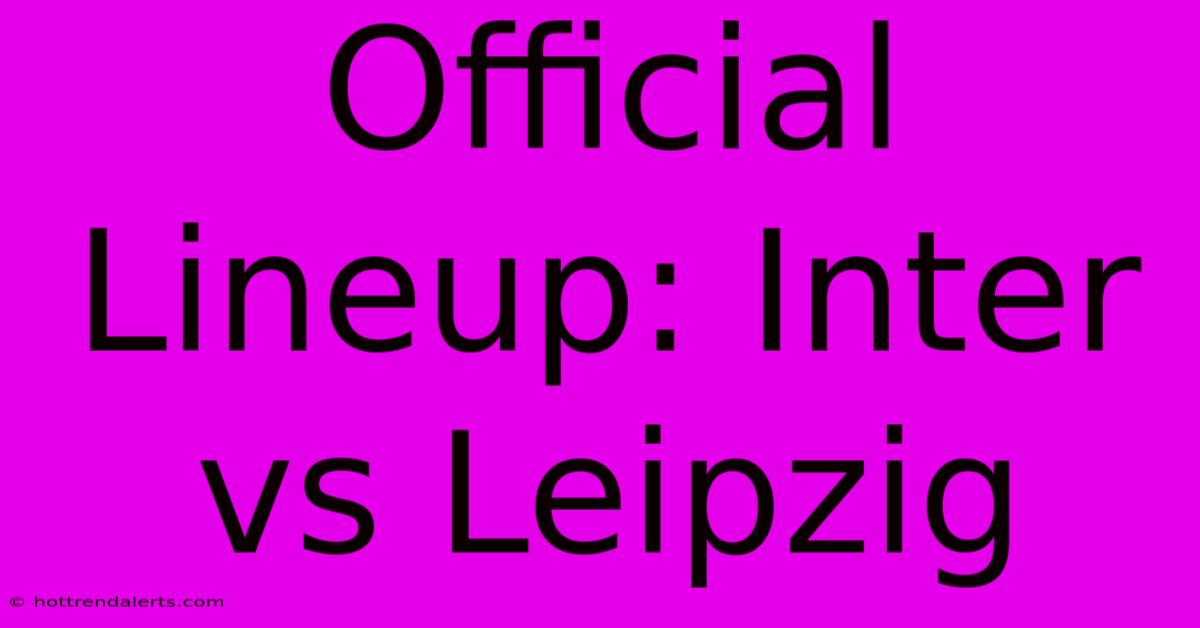 Official Lineup: Inter vs Leipzig

© hottrendalerts.com